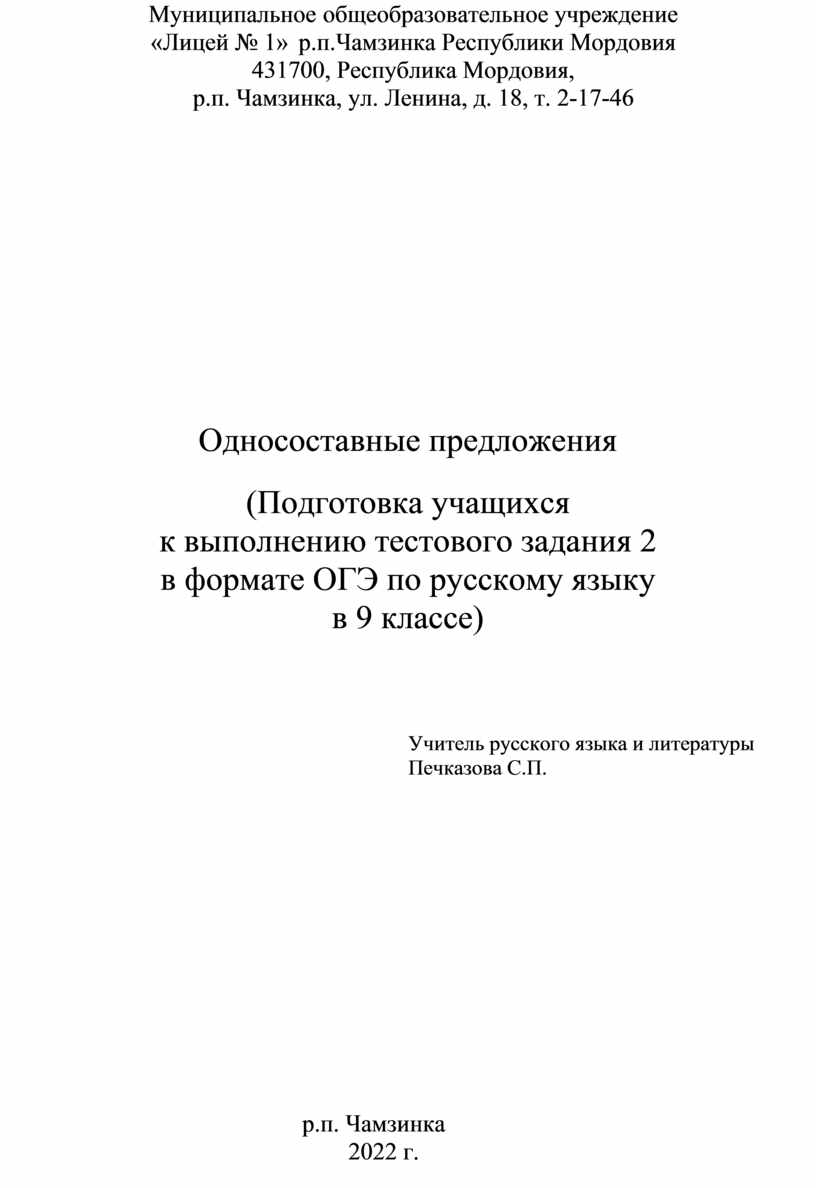 Муниципальное общеобразовательное учреждение
«Лицей № 1» р.п.Чамзинка Республики Мордовия
431700, Республика Мордовия,
р.п. Чамзинка, ул. Ленина, д. 18, т. 2-17-46

Односоставные предложения

(Подготовка учащихся
к выполнению тестового задания 2
в формате ОГЭ по русскому языку
в 9 классе)

Учитель русского языка и литературы
Печказова С.П.

р.п. Чамзинка
2022 г.